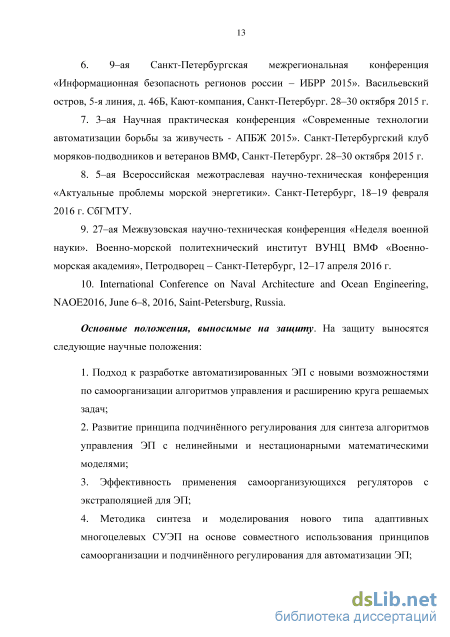 13

6. 9–ая Санкт-Петербургская межрегиональная конференция «Информационная безопасноть регионов россии – ИБРР 2015». Васильевский остров, 5-я линия, д. 46Б, Кают-компания, Санкт-Петербург. 28–30 октября 2015 г.

7. 3–ая Научная практическая конференция «Современные технологии автоматизации борьбы за живучесть - АПБЖ 2015». Санкт-Петербургский клуб моряков-подводников и ветеранов ВМФ, Санкт-Петербург. 28–30 октября 2015 г.

8. 5–ая Всероссийская межотраслевая научно-техническая конференция «Актуальные проблемы морской энергетики». Санкт-Петербург, 18–19 февраля 2016 г. СбГМТУ.

9. 27–ая Межвузовская научно-техническая конференция «Неделя военной науки». Военно-морской политехнический институт ВУНЦ ВМФ «Военно-морская академия», Петродворец – Санкт-Петербург, 12–17 апреля 2016 г.

10. International Conference on Naval Architecture and Ocean Engineering, NAOE2016, June 6–8, 2016, Saint-Petersburg, Russia.

Основные положения, выносимые на защиту. На защиту выносятся следующие научные положения:

1. Подход к разработке автоматизированных ЭП с новыми возможностями по самоорганизации алгоритмов управления и расширению круга решаемых задач;

2. Развитие принципа подчинённого регулирования для синтеза алгоритмов управления ЭП с нелинейными и нестационарными математическими моделями;

3. Эффективность применения самоорганизующихся регуляторов с экстраполяцией для ЭП;

4. Методика синтеза и моделирования нового типа адаптивных многоцелевых СУЭП на основе совместного использования принципов самоорганизации и подчинённого регулирования для автоматизации ЭП;

dsLib.net
библиотека диссертаций